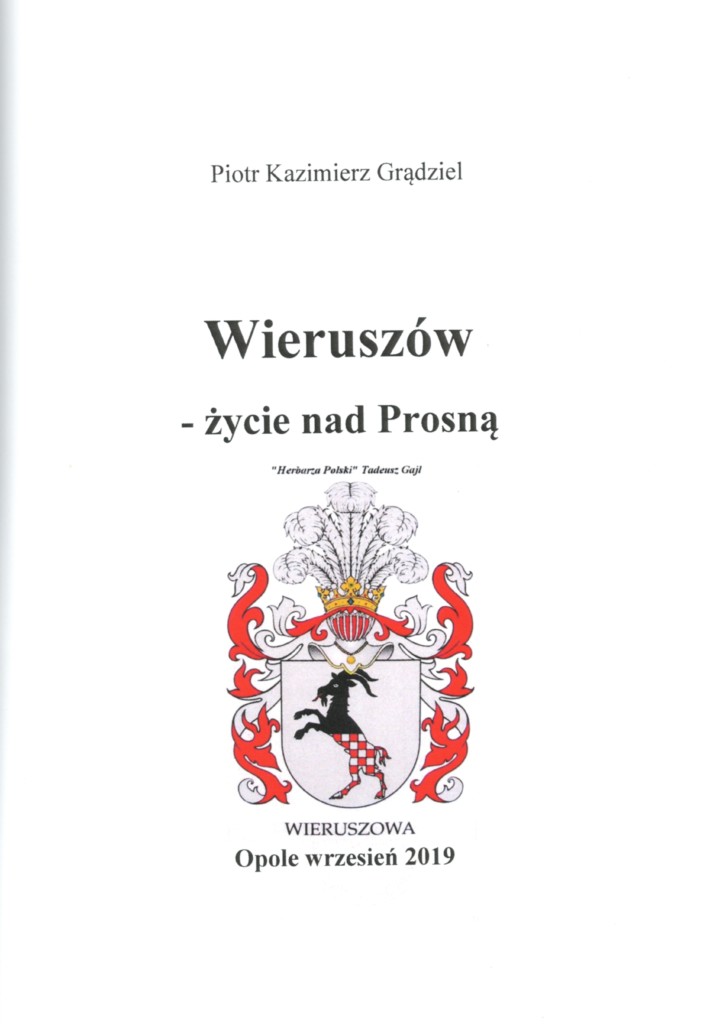 Piotr Kazimierz Grądziel

Wieruszów

- życie nad Prosną

"Herbarza Polski" Tadeusz Gajl

WIERUSZOWA

Opole wrzesień 2019